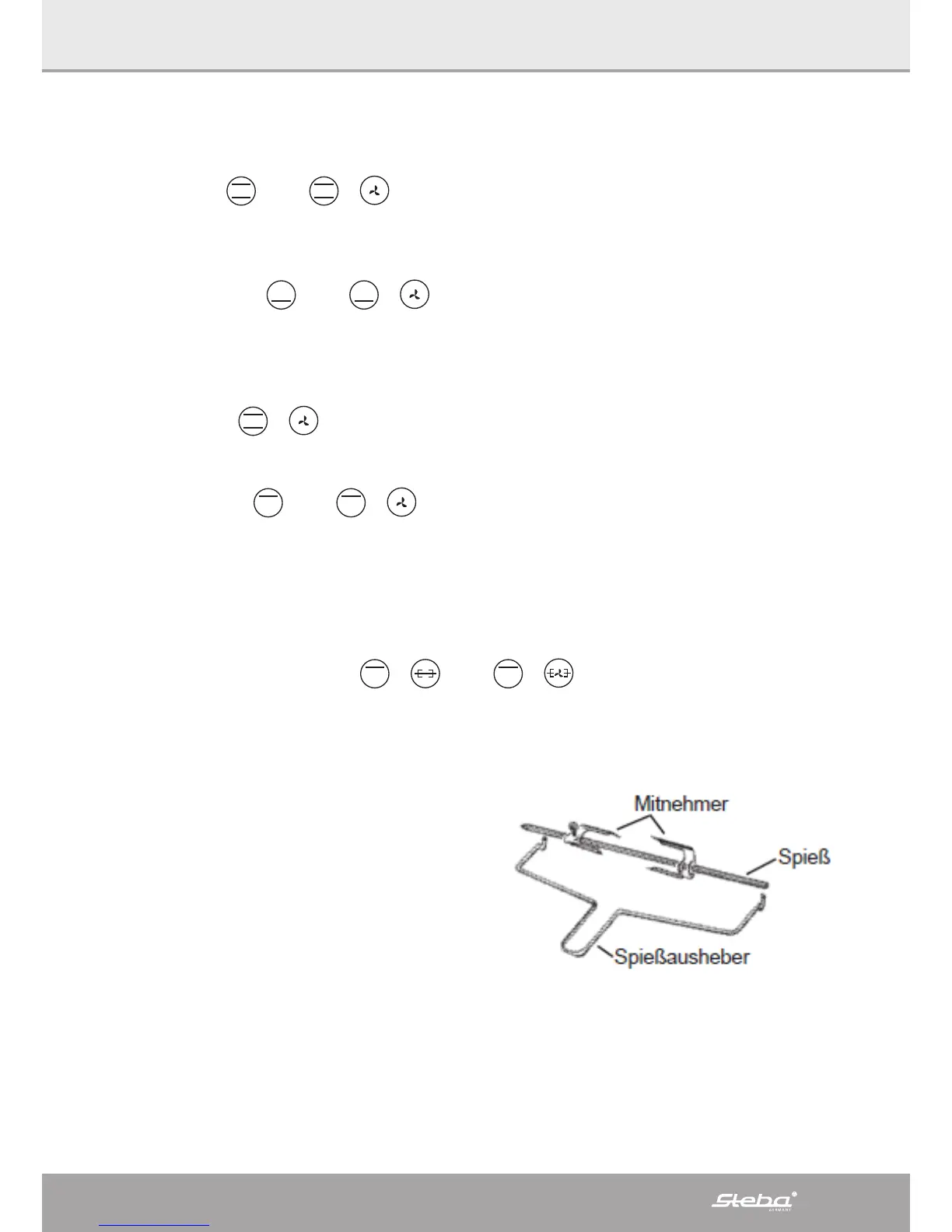 Mitnehmer

Spieß

Spießausheber

Steba